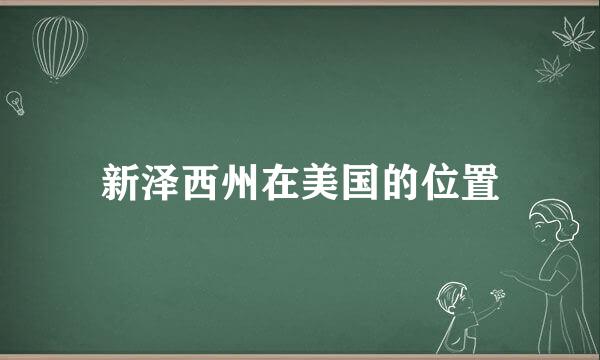 新泽西州在美国的位置